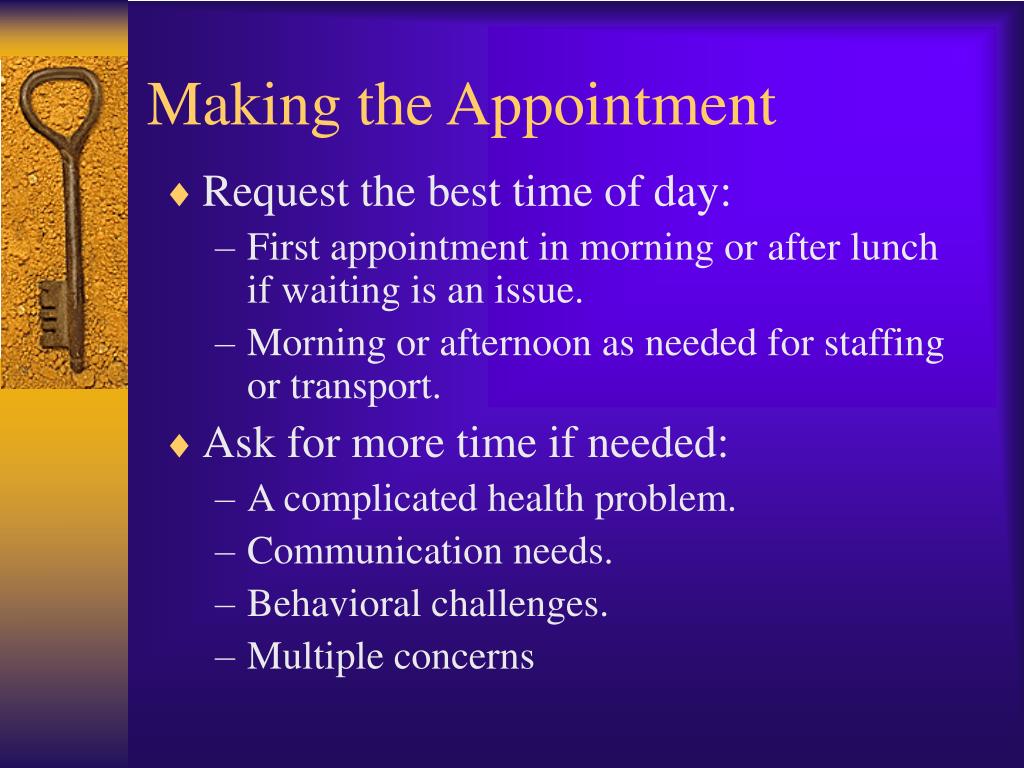 Making the Appointment

♦ Request the best time of day:
– First appointment in morning or after lunch if waiting is an issue.
– Morning or afternoon as needed for staffing or transport.

♦ Ask for more time if needed:
– A complicated health problem.
– Communication needs.
– Behavioral challenges.
– Multiple concerns